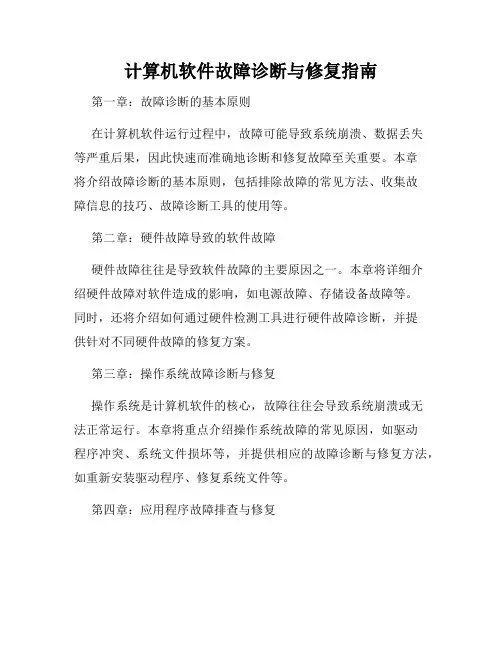 计算机软件故障诊断与修复指南

第一章：故障诊断的基本原则

在计算机软件运行过程中，故障可能导致系统崩溃、数据丢失等严重后果，因此快速而准确地诊断和修复故障至关重要。本章将介绍故障诊断的基本原则，包括排除故障的常见方法、收集故障信息的技巧、故障诊断工具的使用等。

第二章：硬件故障导致的软件故障

硬件故障往往是导致软件故障的主要原因之一。本章将详细介绍硬件故障对软件造成的影响，如电源故障、存储设备故障等。同时，还将介绍如何通过硬件检测工具进行硬件故障诊断，并提供针对不同硬件故障的修复方案。

第三章：操作系统故障诊断与修复

操作系统是计算机软件的核心，故障往往会导致系统崩溃或无法正常运行。本章将重点介绍操作系统故障的常见原因，如驱动程序冲突、系统文件损坏等，并提供相应的故障诊断与修复方法，如重新安装驱动程序、修复系统文件等。

第四章：应用程序故障排查与修复